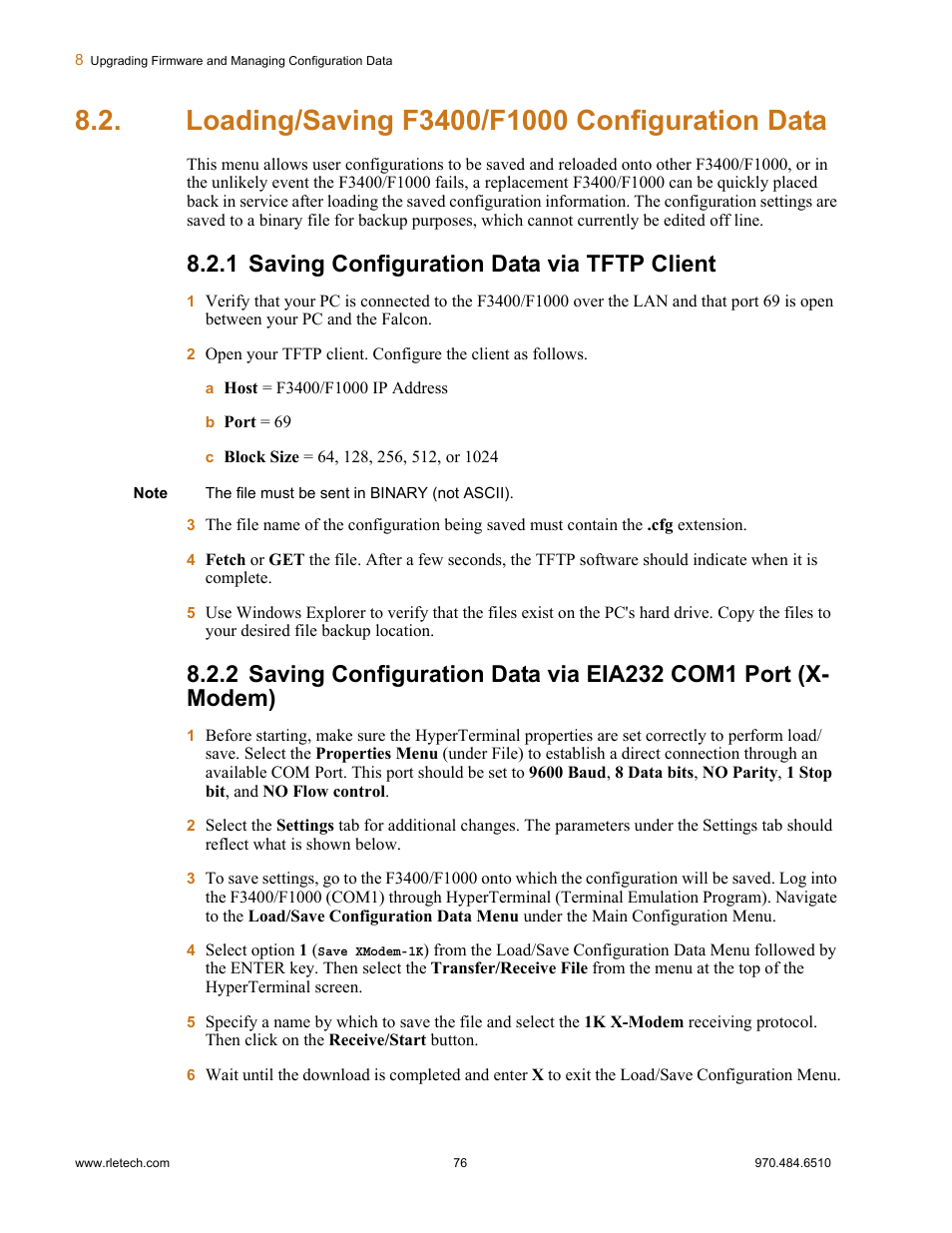 8 Upgrading Firmware and Managing Configuration Data

8.2. Loading/Saving F3400/F1000 Configuration Data

This menu allows user configurations to be saved and reloaded onto other F3400/F1000, or in the unlikely event the F3400/F1000 fails, a replacement F3400/F1000 can be quickly placed back in service after loading the saved configuration information. The configuration settings are saved to a binary file for backup purposes, which cannot currently be edited off line.

8.2.1 Saving Configuration Data via TFTP Client

1 Verify that your PC is connected to the F3400/F1000 over the LAN and that port 69 is open between your PC and the Falcon.

2 Open your TFTP client. Configure the client as follows.

a Host = F3400/F1000 IP Address

b Port = 69

c Block Size = 64, 128, 256, 512, or 1024

Note The file must be sent in BINARY (not ASCII).

3 The file name of the configuration being saved must contain the .cfg extension.

4 Fetch or GET the file. After a few seconds, the TFTP software should indicate when it is complete.

5 Use Windows Explorer to verify that the files exist on the PC's hard drive. Copy the files to your desired file backup location.

8.2.2 Saving Configuration Data via EIA232 COM1 Port (X-Modem)

1 Before starting, make sure the HyperTerminal properties are set correctly to perform load/save. Select the Properties Menu (under File) to establish a direct connection through an available COM Port. This port should be set to 9600 Baud, 8 Data bits, NO Parity, 1 Stop bit, and NO Flow control.

2 Select the Settings tab for additional changes. The parameters under the Settings tab should reflect what is shown below.

3 To save settings, go to the F3400/F1000 onto which the configuration will be saved. Log into the F3400/F1000 (COM1) through HyperTerminal (Terminal Emulation Program). Navigate to the Load/Save Configuration Data Menu under the Main Configuration Menu.

4 Select option 1 (Save XModem-1K) from the Load/Save Configuration Data Menu followed by the ENTER key. Then select the Transfer/Receive File from the menu at the top of the HyperTerminal screen.

5 Specify a name by which to save the file and select the 1K X-Modem receiving protocol. Then click on the Receive/Start button.

6 Wait until the download is completed and enter X to exit the Load/Save Configuration Menu.

www.rletech.com 76 970.484.6510